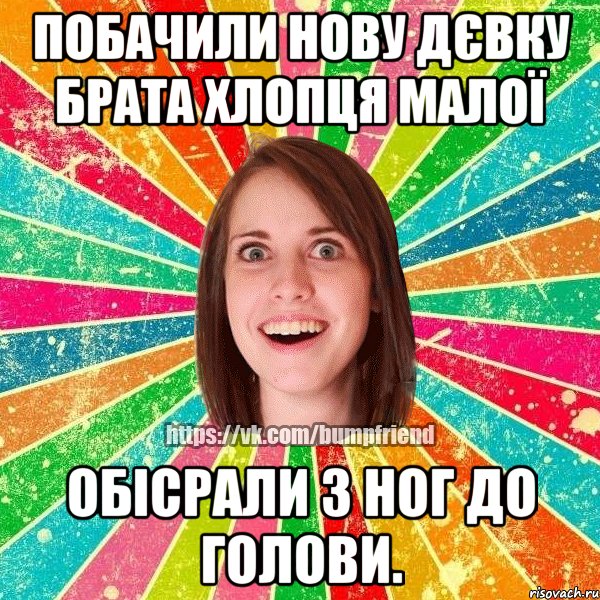 ПОБАЧИЛИ НОВУ ДЄВКУ БРАТА ХЛОПЦЯ МАЛОЇ

https://vk.com/bumpfriend

ОБІСРАЛИ З НОГ ДО ГОЛОВИ.

risovach.ru